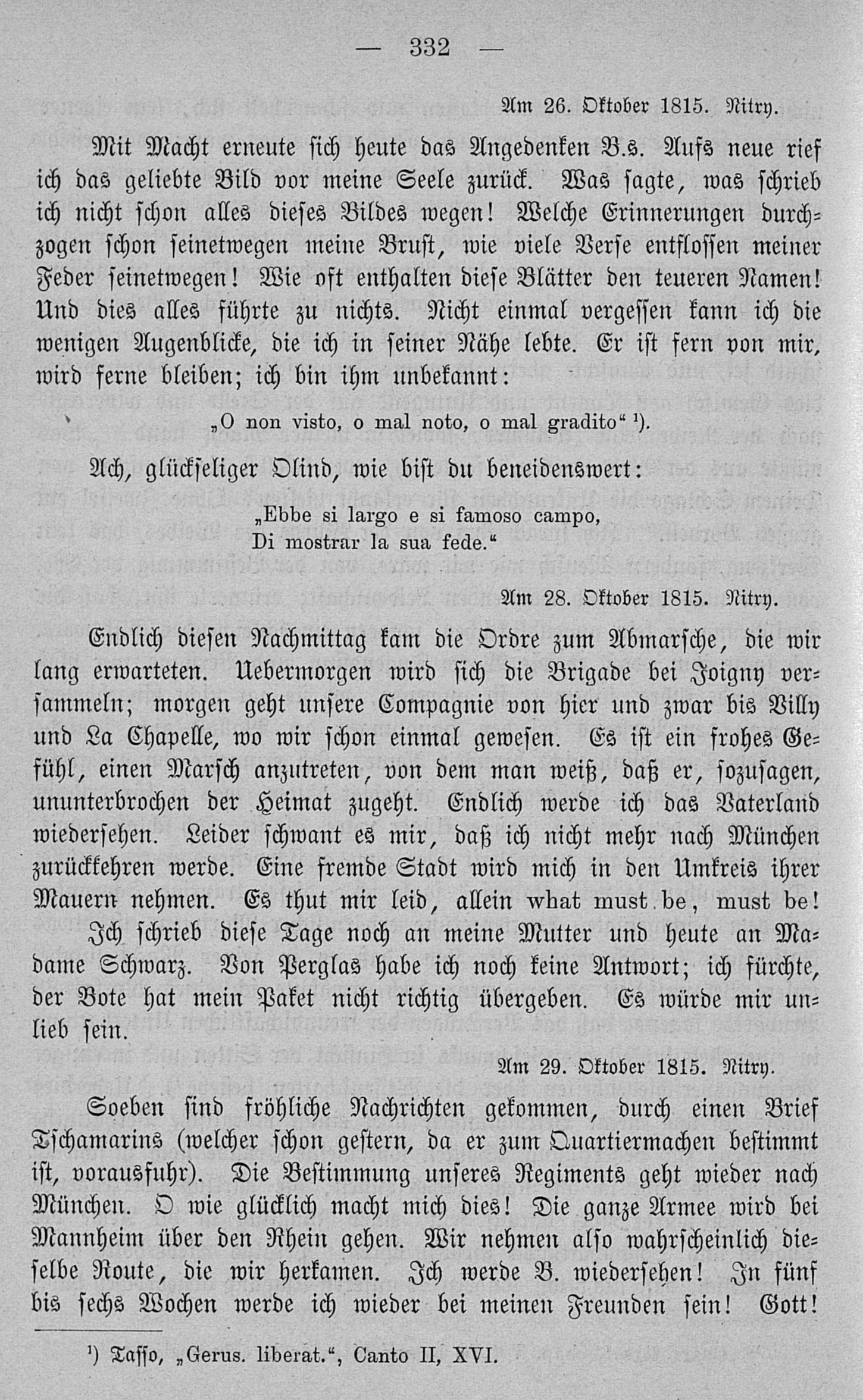 — 332 —

Am 26. Oktober 1815. Nitry.

Mit Macht erneute sich heute das Angedenken B.s. Aufs neue rief ich das geliebte Bild vor meine Seele zurück. Was sagte, was schrieb ich nicht schon alles dieses Bildes wegen! Welche Erinnerungen durchzogen schon seinetwegen meine Brust, wie viele Verse entflossen meiner Feder seinetwegen! Wie oft enthalten diese Blätter den teueren Namen! Und dies alles führte zu nichts. Nicht einmal vergessen kann ich die wenigen Augenblicke, die ich in seiner Nähe lebte. Er ist fern von mir, wird ferne bleiben; ich bin ihm unbekannt:

„O non visto, o mal noto, o mal gradito“ $^{1}$).

Ach, glückseliger Olind, wie bist du beneidenswert:

„Ebbe si largo e si famoso campo,
Di mostrar la sua fede.“

Am 28. Oktober 1815. Nitry.

Endlich diesen Nachmittag kam die Ordre zum Abmarsche, die wir lang erwarteten. Uebermorgen wird sich die Brigade bei Joigny versammeln; morgen geht unsere Compagnie von hier und zwar bis Villy und La Chapelle, wo wir schon einmal gewesen. Es ist ein frohes Gefühl, einen Marsch anzutreten, von dem man weiß, daß er, sozusagen, ununterbrochen der Heimat zugeht. Endlich werde ich das Vaterland wiedersehen. Leider schwant es mir, daß ich nicht mehr nach München zurückkehren werde. Eine fremde Stadt wird mich in den Umkreis ihrer Mauern nehmen. Es thut mir leid, allein what must be, must be!

Ich schrieb diese Tage noch an meine Mutter und heute an Madame Schwarz. Von Perglas habe ich noch keine Antwort; ich fürchte, der Bote hat mein Paket nicht richtig übergeben. Es würde mir unlieb sein.

Am 29. Oktober 1815. Nitry.

Soeben sind fröhliche Nachrichten gekommen, durch einen Brief Tschamarins (welcher schon gestern, da er zum Quartiermachen bestimmt ist, vorausfuhr). Die Bestimmung unseres Regiments geht wieder nach München. O wie glücklich macht mich dies! Die ganze Armee wird bei Mannheim über den Rhein gehen. Wir nehmen also wahrscheinlich dieselbe Route, die wir herkamen. Ich werde B. wiedersehen! In fünf bis sechs Wochen werde ich wieder bei meinen Freunden sein! Gott!

$^{1}$) Tasso, „Gerus. liberat.“, Canto II, XVI.